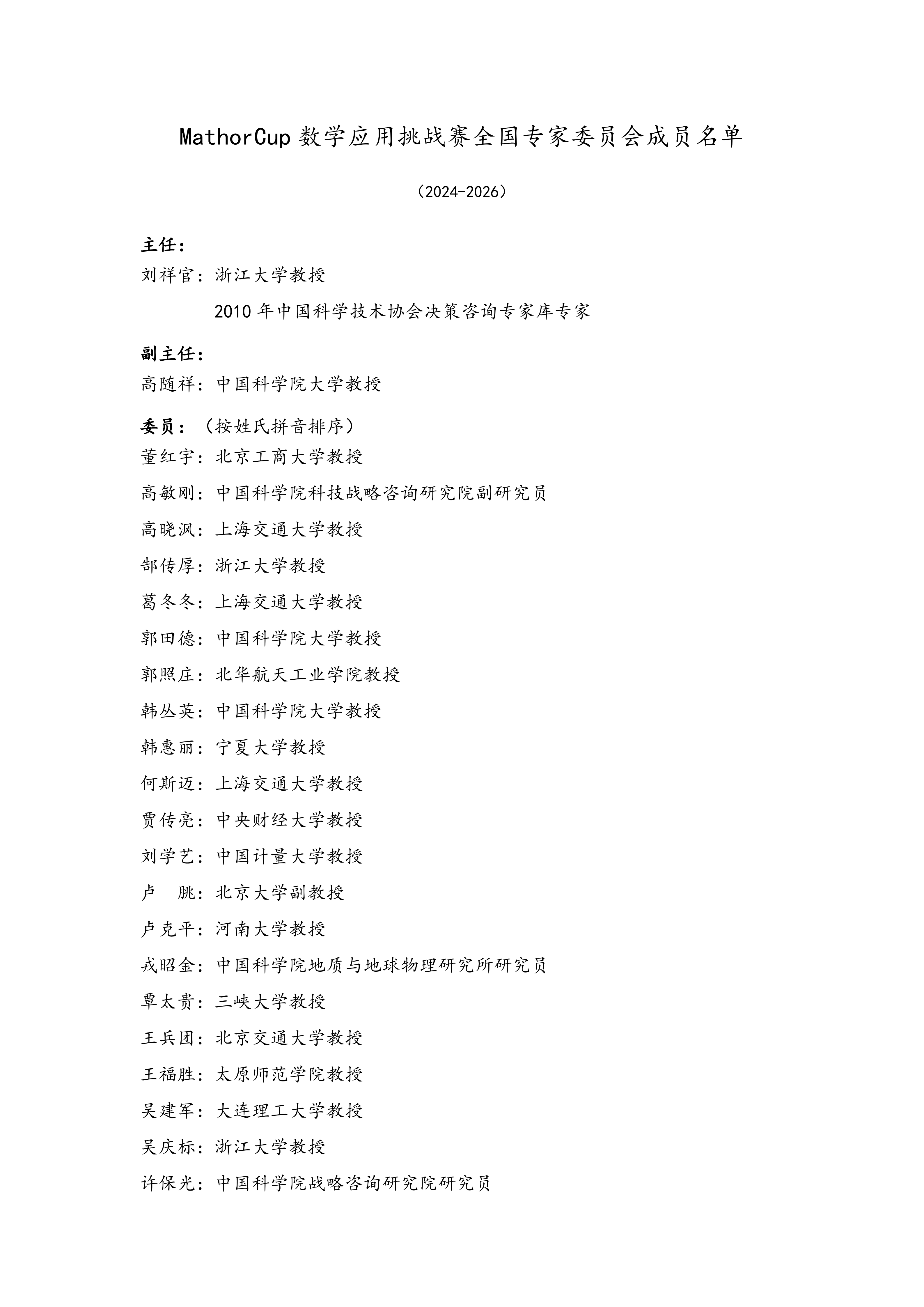 MathorCup 数学应用挑战赛全国专家委员会成员名单

（2024-2026）

主任：
刘祥官：浙江大学教授
2010 年中国科学技术协会决策咨询专家库专家

副主任：
高随祥：中国科学院大学教授

委员：（按姓氏拼音排序）
董红宇：北京工商大学教授
高敏刚：中国科学院科技战略咨询研究院副研究员
高晓沨：上海交通大学教授
郜传厚：浙江大学教授
葛冬冬：上海交通大学教授
郭田德：中国科学院大学教授
郭照庄：北华航天工业学院教授
韩丛英：中国科学院大学教授
韩惠丽：宁夏大学教授
何斯迈：上海交通大学教授
贾传亮：中央财经大学教授
刘学艺：中国计量大学教授
卢　朓：北京大学副教授
卢克平：河南大学教授
戎昭金：中国科学院地质与地球物理研究所研究员
覃太贵：三峡大学教授
王兵团：北京交通大学教授
王福胜：太原师范学院教授
吴建军：大连理工大学教授
吴庆标：浙江大学教授
许保光：中国科学院战略咨询研究院研究员